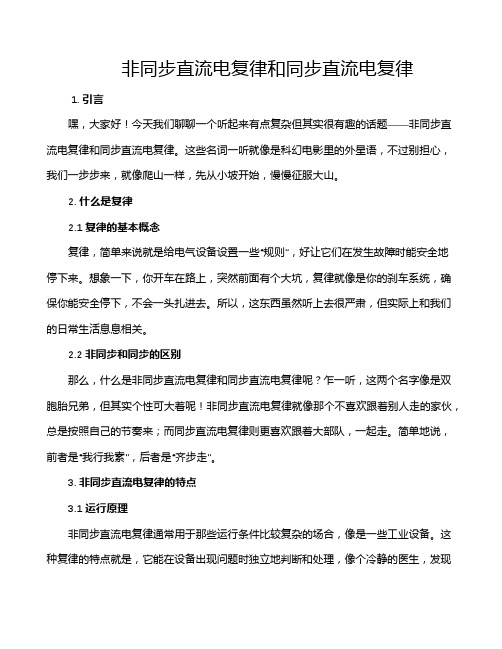 非同步直流电复律和同步直流电复律

1. 引言

嘿，大家好！今天我们聊聊一个听起来有点复杂但其实很有趣的话题——非同步直流电复律和同步直流电复律。这些名词一听就像是科幻电影里的外星语，不过别担心，我们一步步来，就像爬山一样，先从小坡开始，慢慢征服大山。

2. 什么是复律

2.1 复律的基本概念

复律，简单来说就是给电气设备设置一些“规则”，好让它们在发生故障时能安全地停下来。想象一下，你开车在路上，突然前面有个大坑，复律就像是你的刹车系统，确保你能安全停下，不会一头扎进去。所以，这东西虽然听上去很严肃，但实际上和我们的日常生活息息相关。

2.2 非同步和同步的区别

那么，什么是非同步直流电复律和同步直流电复律呢？乍一听，这两个名字像是双胞胎兄弟，但其实个性可大着呢！非同步直流电复律就像那个不喜欢跟着别人走的家伙，总是按照自己的节奏来；而同步直流电复律则更喜欢跟着大部队，一起走。简单地说，前者是“我行我素”，后者是“齐步走”。

3. 非同步直流电复律的特点

3.1 运行原理

非同步直流电复律通常用于那些运行条件比较复杂的场合，像是一些工业设备。这种复律的特点就是，它能在设备出现问题时独立地判断和处理，像个冷静的医生，发现